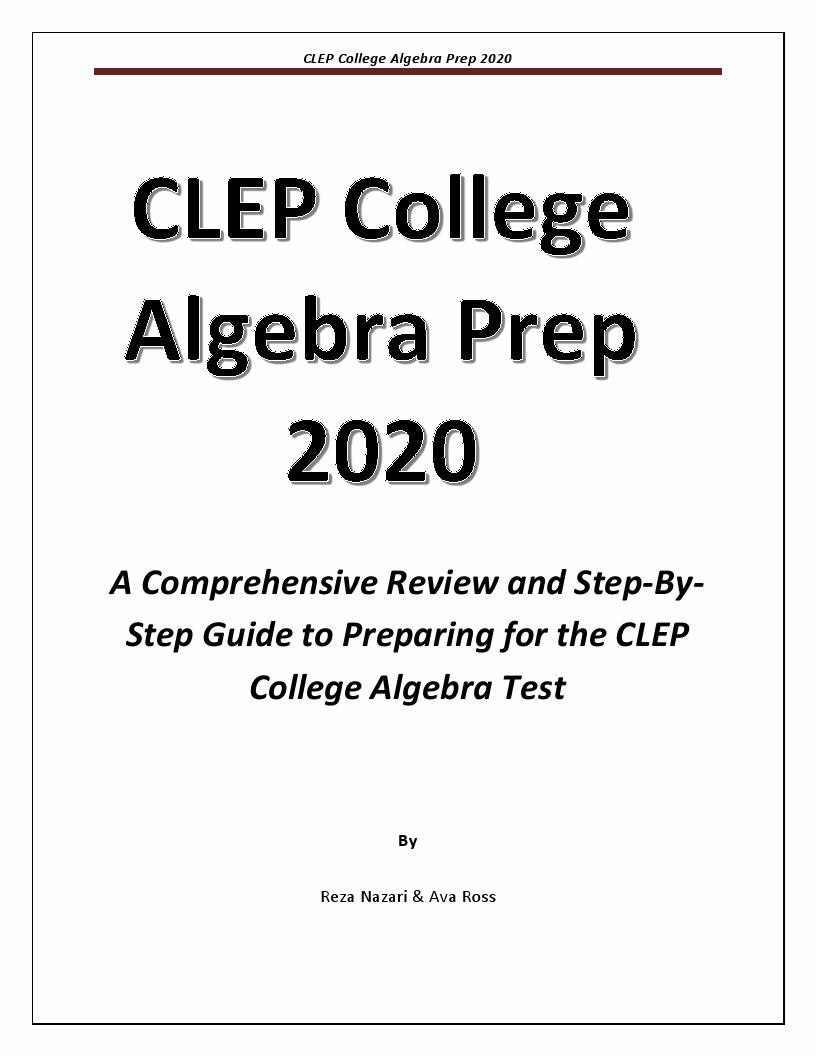 CLEP College Algebra Prep 2020

CLEP College Algebra Prep 2020

A Comprehensive Review and Step-By-Step Guide to Preparing for the CLEP College Algebra Test

By

Reza Nazari & Ava Ross